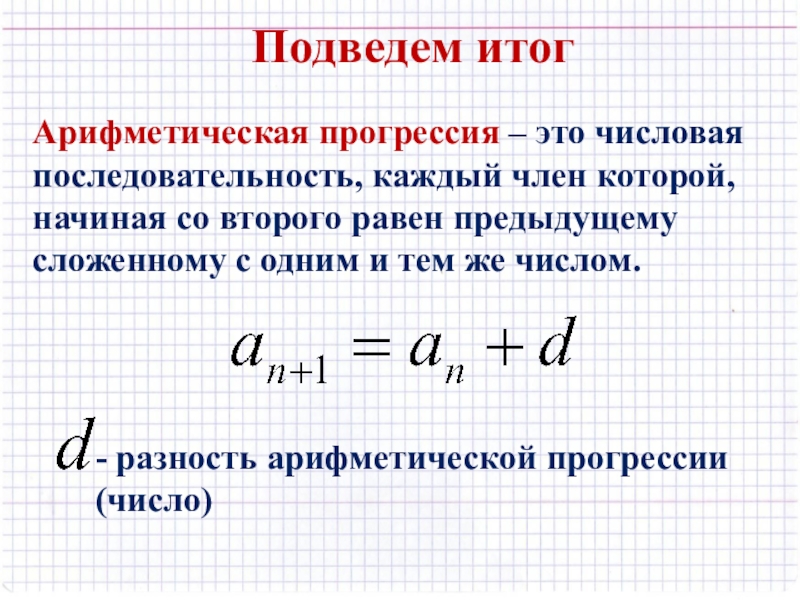 Подведем итог

Арифметическая прогрессия – это числовая последовательность, каждый член которой, начиная со второго равен предыдущему сложенному с одним и тем же числом.

$a_{n+1} = a_n + d$

$d$ - разность арифметической прогрессии (число)